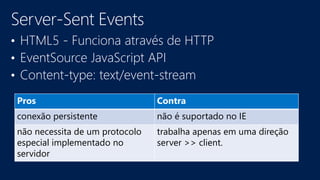 Server-Sent Events

• HTML5 - Funciona através de HTTP
• EventSource JavaScript API
• Content-type: text/event-stream

| Pros | Contra |
|---|---|
| conexão persistente | não é suportado no IE |
| não necessita de um protocolo especial implementado no servidor | trabalha apenas em uma direção server >> client. |